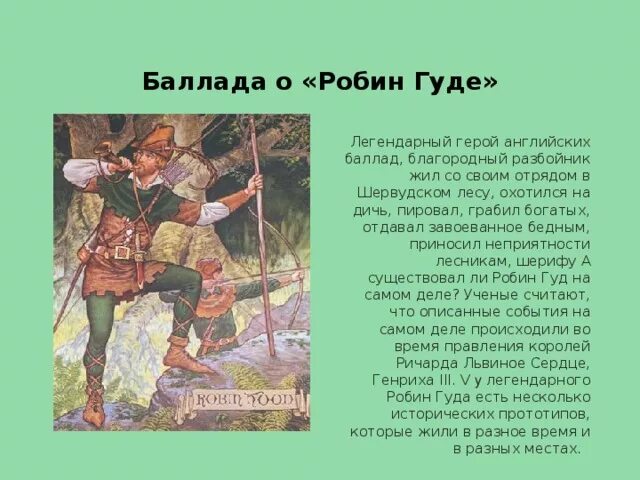 Баллада о «Робин Гуде»

ROBIN HOOD

Легендарный герой английских баллад, благородный разбойник жил со своим отрядом в Шервудском лесу, охотился на дичь, пировал, грабил богатых, отдавал завоеванное бедным, приносил неприятности лесникам, шерифу А существовал ли Робин Гуд на самом деле? Ученые считают, что описанные события на самом деле происходили во время правления королей Ричарда Львиное Сердце, Генриха III. V у легендарного Робин Гуда есть несколько исторических прототипов, которые жили в разное время и в разных местах.